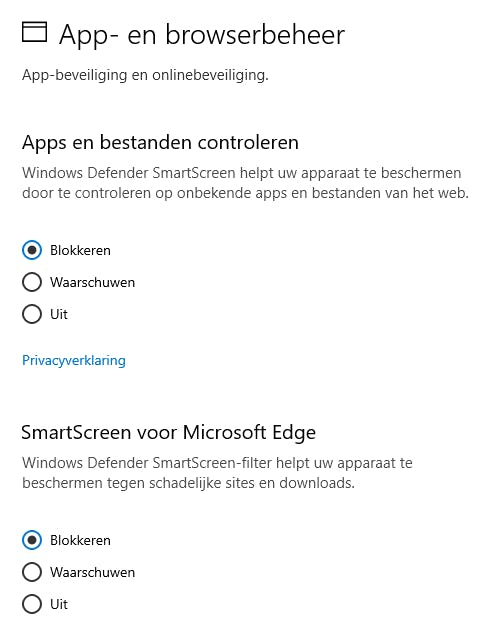 App- en browserbeheer

App-beveiliging en onlinebeveiliging.

Apps en bestanden controleren

Windows Defender SmartScreen helpt uw apparaat te beschermen door te controleren op onbekende apps en bestanden van het web.

Blokkeren

Waarschuwen

Uit

Privacyverklaring

SmartScreen voor Microsoft Edge

Windows Defender SmartScreen-filter helpt uw apparaat te beschermen tegen schadelijke sites en downloads.

Blokkeren

Waarschuwen

Uit